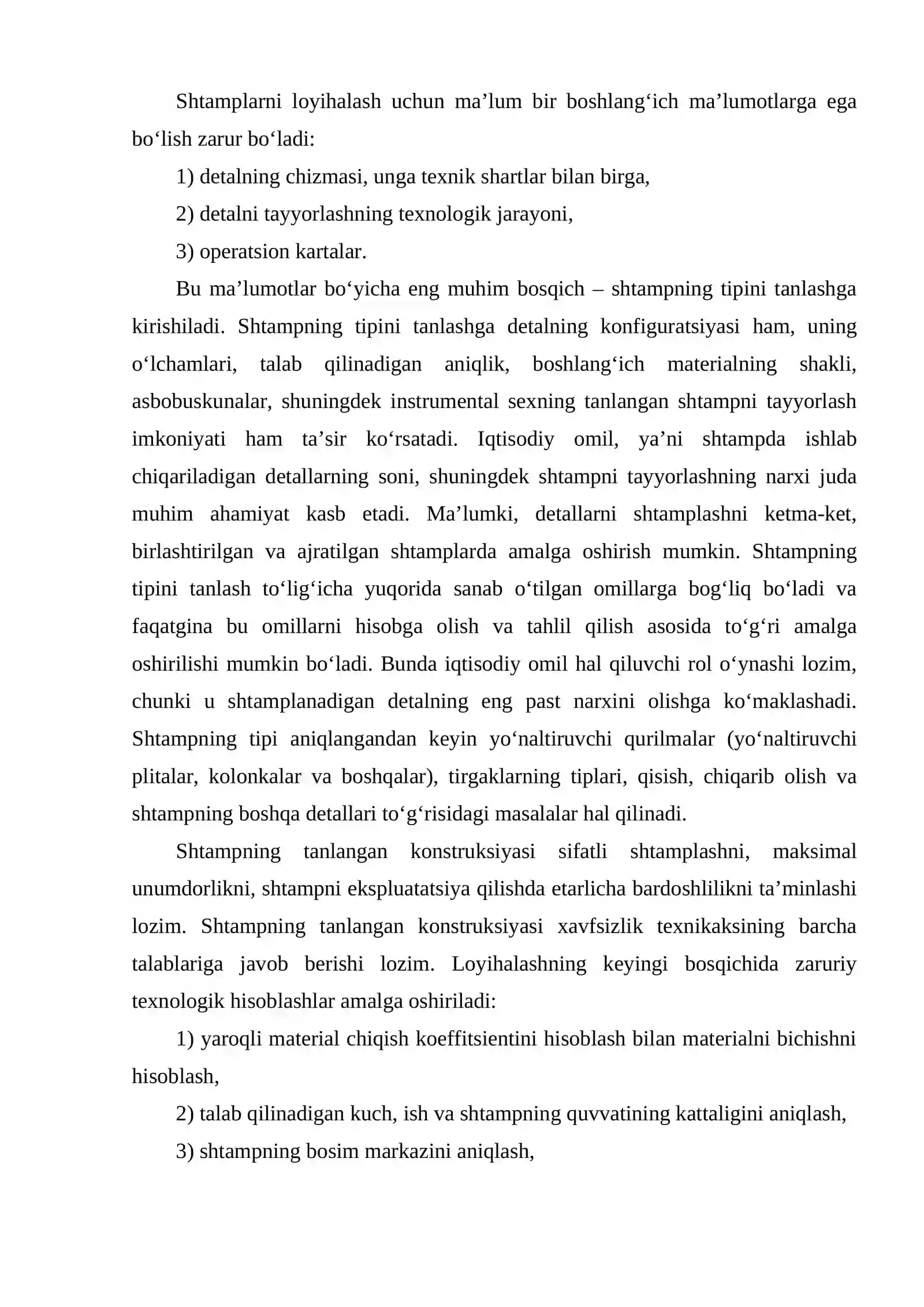 Shtamplarni loyihalash uchun ma'lum bir boshlang'ich ma'lumotlarga ega bo'lish zarur bo'ladi:

1) detalning chizmasi, unga texnik shartlar bilan birga,

2) detalni tayyorlashning texnologik jarayoni,

3) operatsion kartalar.

Bu ma'lumotlar bo'yicha eng muhim bosqich – shtampning tipini tanlashga kirishiladi. Shtampning tipini tanlashga detalning konfiguratsiyasi ham, uning o'lchamlari, talab qilinadigan aniqlik, boshlang'ich materialning shakli, asbobuskunalar, shuningdek instrumental sexning tanlangan shtampni tayyorlash imkoniyati ham ta'sir ko'rsatadi. Iqtisodiy omil, ya'ni shtampda ishlab chiqariladigan detallarning soni, shuningdek shtampni tayyorlashning narxi juda muhim ahamiyat kasb etadi. Ma'lumki, detallarni shtamplashni ketma-ket, birlashtirilgan va ajratilgan shtamplarda amalga oshirish mumkin. Shtampning tipini tanlash to'lig'icha yuqorida sanab o'tilgan omillarga bog'liq bo'ladi va faqatgina bu omillarni hisobga olish va tahlil qilish asosida to'g'ri amalga oshirilishi mumkin bo'ladi. Bunda iqtisodiy omil hal qiluvchi rol o'ynashi lozim, chunki u shtamplanadigan detalning eng past narxini olishga ko'maklashadi. Shtampning tipi aniqlangandan keyin yo'naltiruvchi qurilmalar (yo'naltiruvchi plitalar, kolonkalar va boshqalar), tirgaklarning tiplari, qisish, chiqarib olish va shtampning boshqa detallari to'g'risidagi masalalar hal qilinadi.

Shtampning tanlangan konstruksiyasi sifatli shtamplashni, maksimal unumdorlikni, shtampni ekspluatatsiya qilishda etarlicha bardoshlilikni ta'minlashi lozim. Shtampning tanlangan konstruksiyasi xavfsizlik texnikaksining barcha talablariga javob berishi lozim. Loyihalashning keyingi bosqichida zaruriy texnologik hisoblashlar amalga oshiriladi:

1) yaroqli material chiqish koeffitsientini hisoblash bilan materialni bichishni hisoblash,

2) talab qilinadigan kuch, ish va shtampning quvvatining kattaligini aniqlash,

3) shtampning bosim markazini aniqlash,